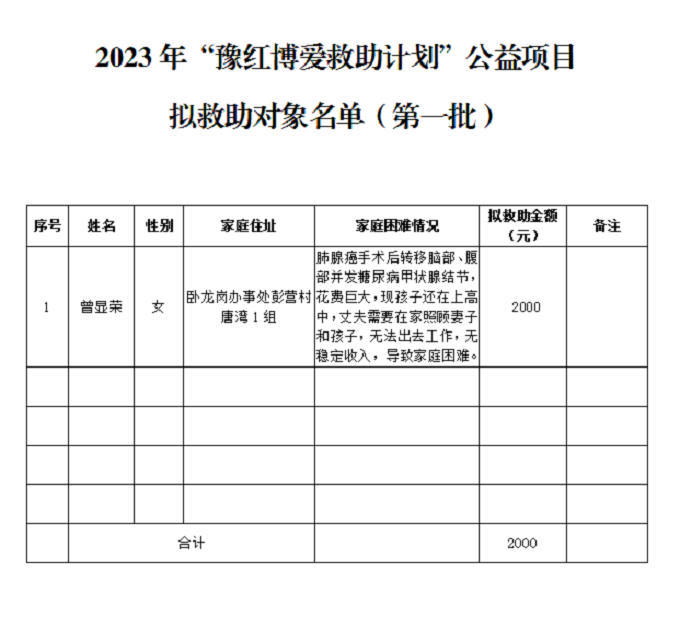 2023 年“豫红博爱救助计划”公益项目

拟救助对象名单（第一批）

| 序号 | 姓名 | 性别 | 家庭住址 | 家庭困难情况 | 拟救助金额（元） | 备注 |
|---|---|---|---|---|---|---|
| 1 | 曾显荣 | 女 | 卧龙岗办事处彭营村唐湾 1 组 | 肺腺癌手术后转移脑部、腹部并发糖尿病甲状腺结节，花费巨大，现孩子还在上高中，丈夫需要在家照顾妻子和孩子，无法出去工作，无稳定收入，导致家庭困难。 | 2000 | |
| | | | | | | |
| | | | | | | |
| | | | | | | |
| | | | | | | |
| | 合计 | | | | 2000 | |